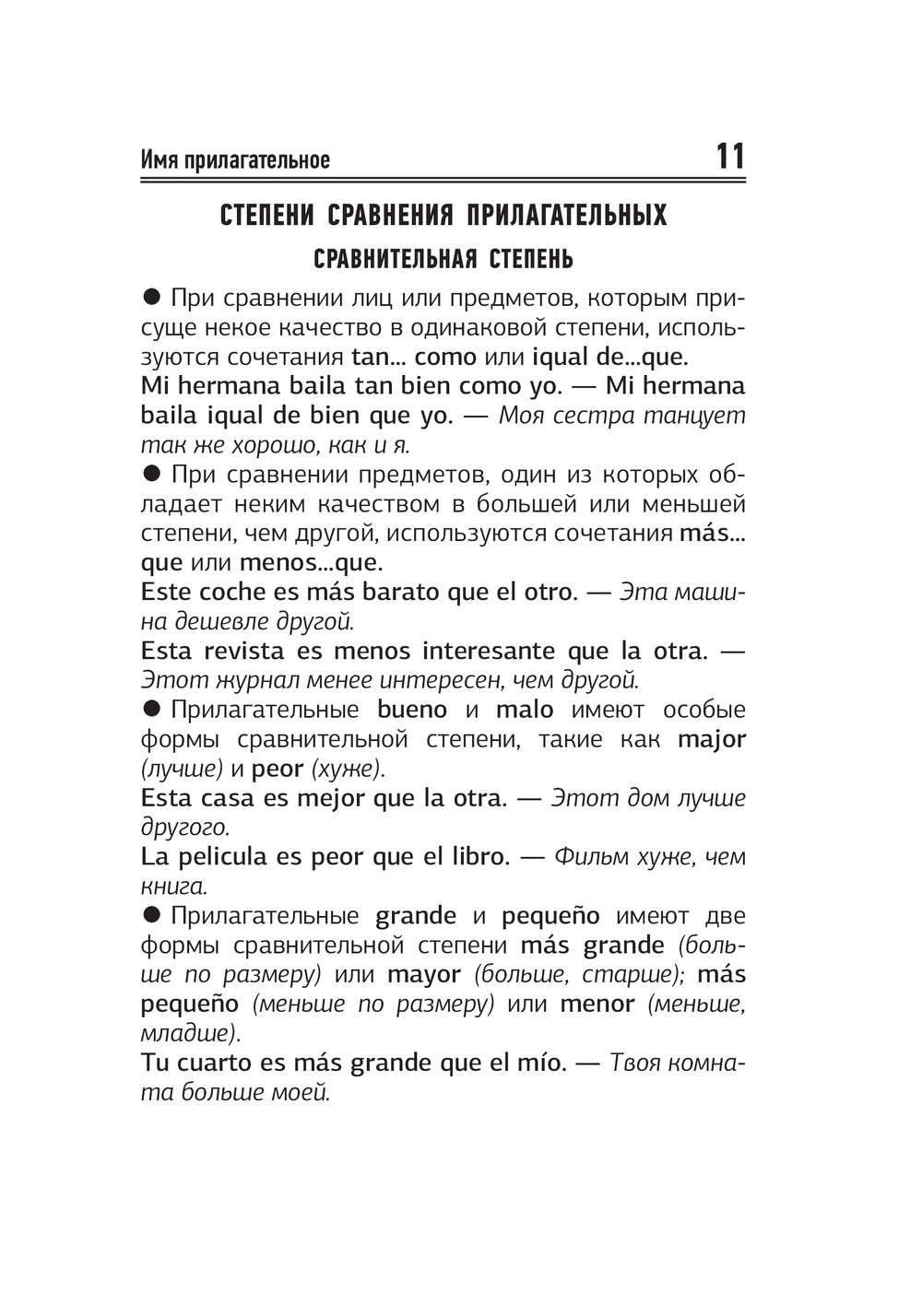 Имя прилагательное 11

СТЕПЕНИ СРАВНЕНИЯ ПРИЛАГАТЕЛЬНЫХ

СРАВНИТЕЛЬНАЯ СТЕПЕНЬ

● При сравнении лиц или предметов, которым присуще некое качество в одинаковой степени, используются сочетания tan... como или iqual de...que.
Mi hermana baila tan bien como yo. — Mi hermana baila iqual de bien que yo. — Моя сестра танцует так же хорошо, как и я.

● При сравнении предметов, один из которых обладает неким качеством в большей или меньшей степени, чем другой, используются сочетания más... que или menos...que.
Este coche es más barato que el otro. — Эта машина дешевле другой.
Esta revista es menos interesante que la otra. — Этот журнал менее интересен, чем другой.

● Прилагательные bueno и malo имеют особые формы сравнительной степени, такие как major (лучше) и peor (хуже).
Esta casa es mejor que la otra. — Этот дом лучше другого.
La pelicula es peor que el libro. — Фильм хуже, чем книга.

● Прилагательные grande и pequeño имеют две формы сравнительной степени más grande (больше по размеру) или mayor (больше, старше); más pequeño (меньше по размеру) или menor (меньше, младше).
Tu cuarto es más grande que el mío. — Твоя комната больше моей.